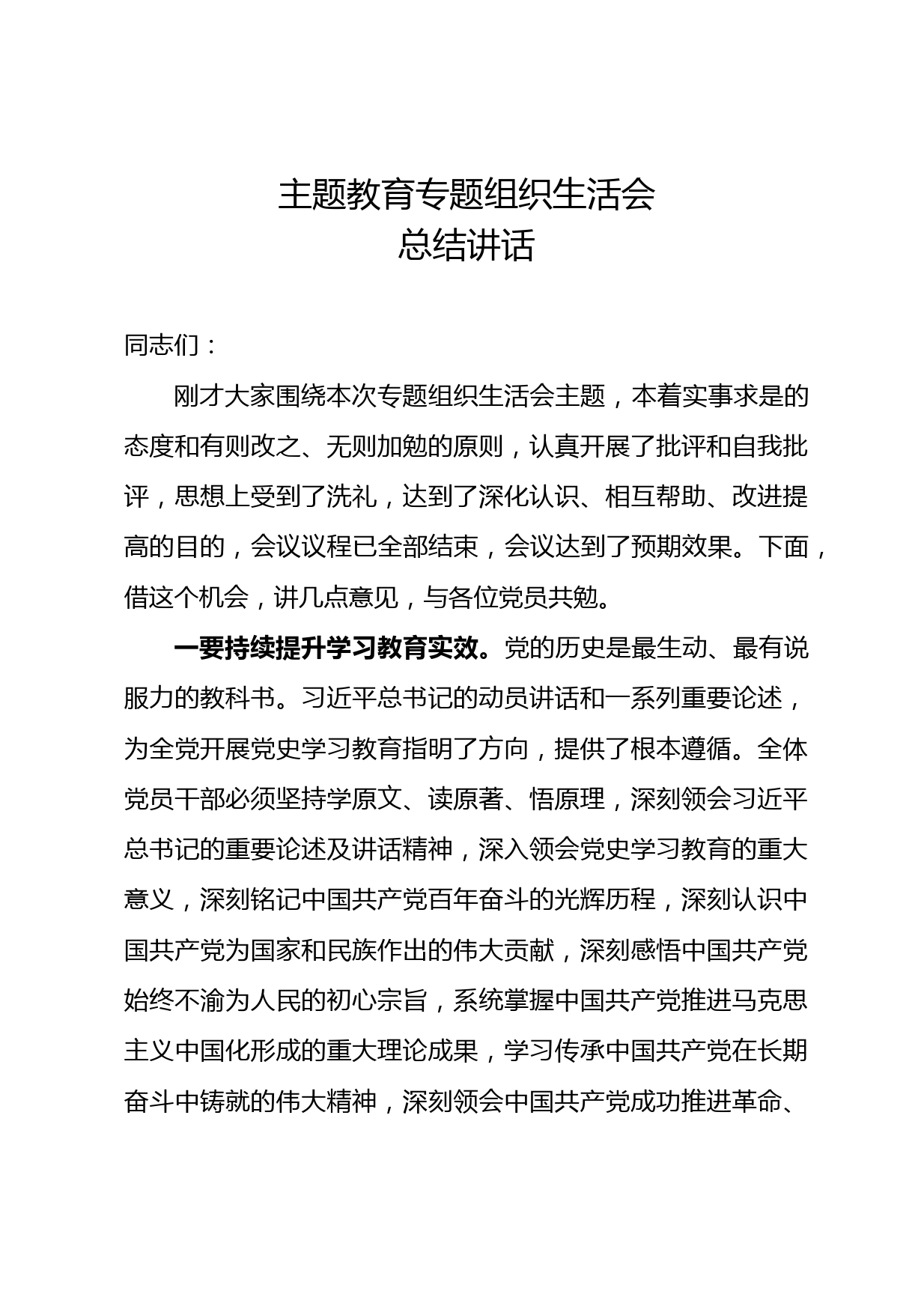 主题教育专题组织生活会
总结讲话

同志们：

刚才大家围绕本次专题组织生活会主题，本着实事求是的态度和有则改之、无则加勉的原则，认真开展了批评和自我批评，思想上受到了洗礼，达到了深化认识、相互帮助、改进提高的目的，会议议程已全部结束，会议达到了预期效果。下面，借这个机会，讲几点意见，与各位党员共勉。

一要持续提升学习教育实效。党的历史是最生动、最有说服力的教科书。习近平总书记的动员讲话和一系列重要论述，为全党开展党史学习教育指明了方向，提供了根本遵循。全体党员干部必须坚持学原文、读原著、悟原理，深刻领会习近平总书记的重要论述及讲话精神，深入领会党史学习教育的重大意义，深刻铭记中国共产党百年奋斗的光辉历程，深刻认识中国共产党为国家和民族作出的伟大贡献，深刻感悟中国共产党始终不渝为人民的初心宗旨，系统掌握中国共产党推进马克思主义中国化形成的重大理论成果，学习传承中国共产党在长期奋斗中铸就的伟大精神，深刻领会中国共产党成功推进革命、